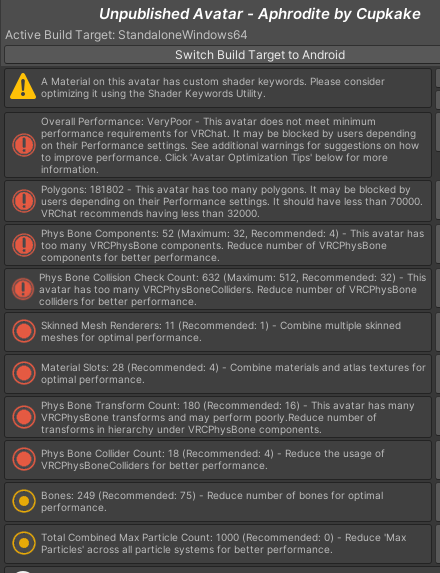 Unpublished Avatar - Aphrodite by Cupkake

Active Build Target: StandaloneWindows64

Switch Build Target to Android

A Material on this avatar has custom shader keywords. Please consider optimizing it using the Shader Keywords Utility.

Overall Performance: VeryPoor - This avatar does not meet minimum performance requirements for VRChat. It may be blocked by users depending on their Performance settings. See additional warnings for suggestions on how to improve performance. Click 'Avatar Optimization Tips' below for more information.

Polygons: 181802 - This avatar has too many polygons. It may be blocked by users depending on their Performance settings. It should have less than 70000. VRChat recommends having less than 32000.

Phys Bone Components: 52 (Maximum: 32, Recommended: 4) - This avatar has too many VRCPhysBone components. Reduce number of VRCPhysBone components for better performance.

Phys Bone Collision Check Count: 632 (Maximum: 512, Recommended: 32) - This avatar has too many VRCPhysBoneColliders. Reduce number of VRCPhysBone colliders for better performance.

Skinned Mesh Renderers: 11 (Recommended: 1) - Combine multiple skinned meshes for optimal performance.

Material Slots: 28 (Recommended: 4) - Combine materials and atlas textures for optimal performance.

Phys Bone Transform Count: 180 (Recommended: 16) - This avatar has many VRCPhysBone transforms and may perform poorly.Reduce number of transforms in hierarchy under VRCPhysBone components.

Phys Bone Collider Count: 18 (Recommended: 4) - Reduce the usage of VRCPhysBoneColliders for better performance.

Bones: 249 (Recommended: 75) - Reduce number of bones for optimal performance.

Total Combined Max Particle Count: 1000 (Recommended: 0) - Reduce 'Max Particles' across all particle systems for better performance.